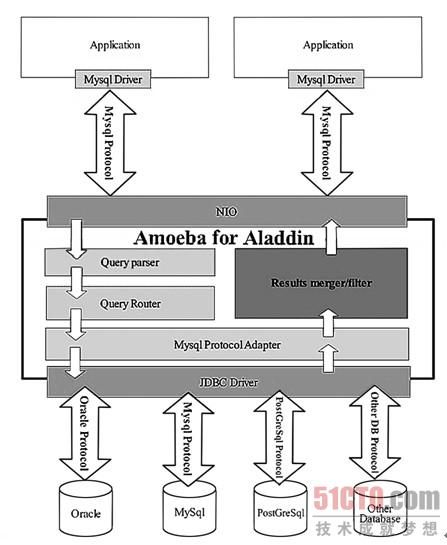 Application

Mysql Driver

Application

Mysql Driver

Mysql Protocol

Mysql Protocol

NIO

Amoeba for Aladdin

Query parser

Query Router

Results merger/filter

Mysql Protocol Adapter

JDBC Driver

Oracle Protocol

Mysql Protocol

PostGreSql Protocol

Other DB Protocol

Oracle

MySql

PostGreSql

Other Database

51CTO.com
技术成就梦想